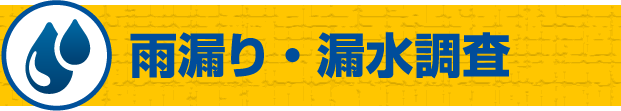 雨漏り・漏水調査